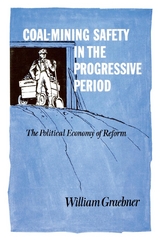 COAL-MINING SAFETY IN THE PROGRESSIVE PERIOD

The Political Economy of Reform

William Graebner